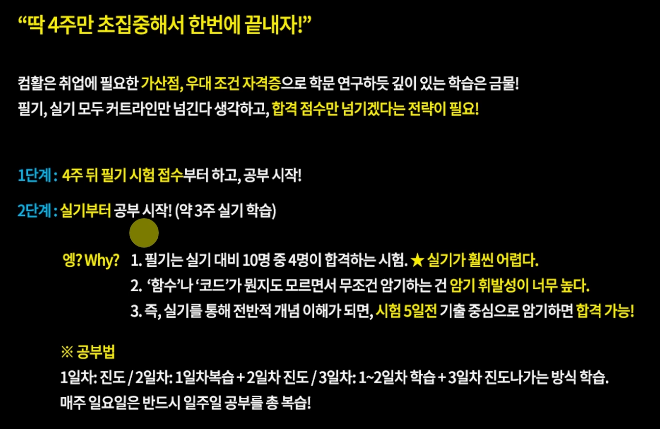 "딱 4주만 초집중해서 한번에 끝내자!"

컴활은 취업에 필요한 가산점, 우대 조건 자격증으로 학문 연구하듯 깊이 있는 학습은 금물! 필기, 실기 모두 커트라인만 넘긴다 생각하고, 합격 점수만 넘기겠다는 전략이 필요!

1단계 : 4주 뒤 필기 시험 접수부터 하고, 공부 시작!

2단계 : 실기부터 공부 시작! (약 3주 실기 학습)

엥? Why? 1. 필기는 실기 대비 10명 중 4명이 합격하는 시험. ★ 실기가 훨씬 어렵다.
2. '함수'나 '코드'가 뭔지도 모르면서 무조건 암기하는 건 암기 휘발성이 너무 높다.
3. 즉, 실기를 통해 전반적 개념 이해가 되면, 시험 5일전 기출 중심으로 암기하면 합격 가능!

※ 공부법
1일차: 진도 / 2일차: 1일차복습 + 2일차 진도 / 3일차: 1~2일차 학습 + 3일차 진도나가는 방식 학습.
매주 일요일은 반드시 일주일 공부를 총 복습!